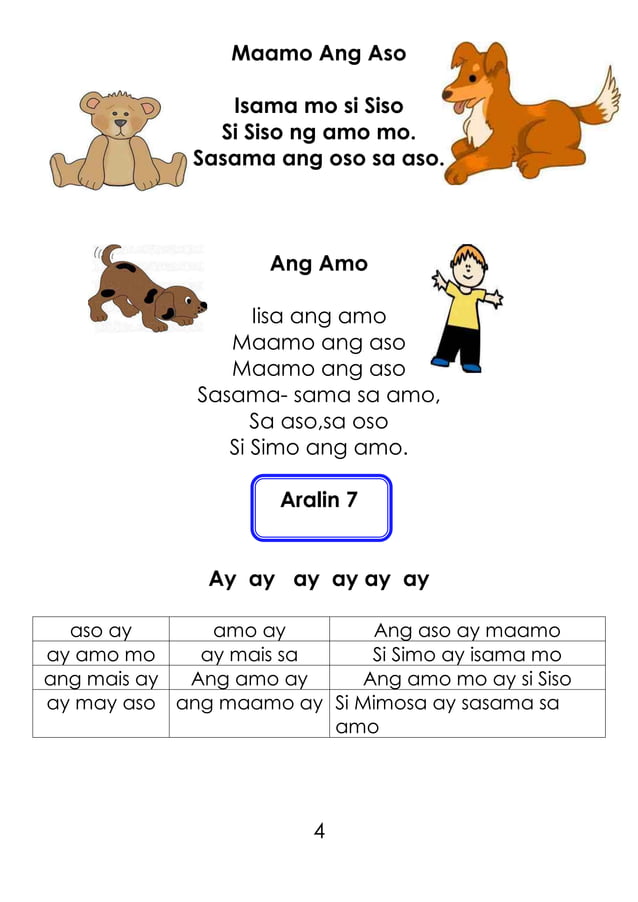 Maamo Ang Aso

Isama mo si Siso
Si Siso ng amo mo.
Sasama ang oso sa aso.

Ang Amo

Iisa ang amo
Maamo ang aso
Maamo ang aso
Sasama- sama sa amo,
Sa aso,sa oso
Si Simo ang amo.

Aralin 7

Ay ay ay ay ay ay

| aso ay | amo ay | Ang aso ay maamo |
|---|---|---|
| ay amo mo | ay mais sa | Si Simo ay isama mo |
| ang mais ay | Ang amo ay | Ang amo mo ay si Siso |
| ay may aso | ang maamo ay | Si Mimosa ay sasama sa amo |

4